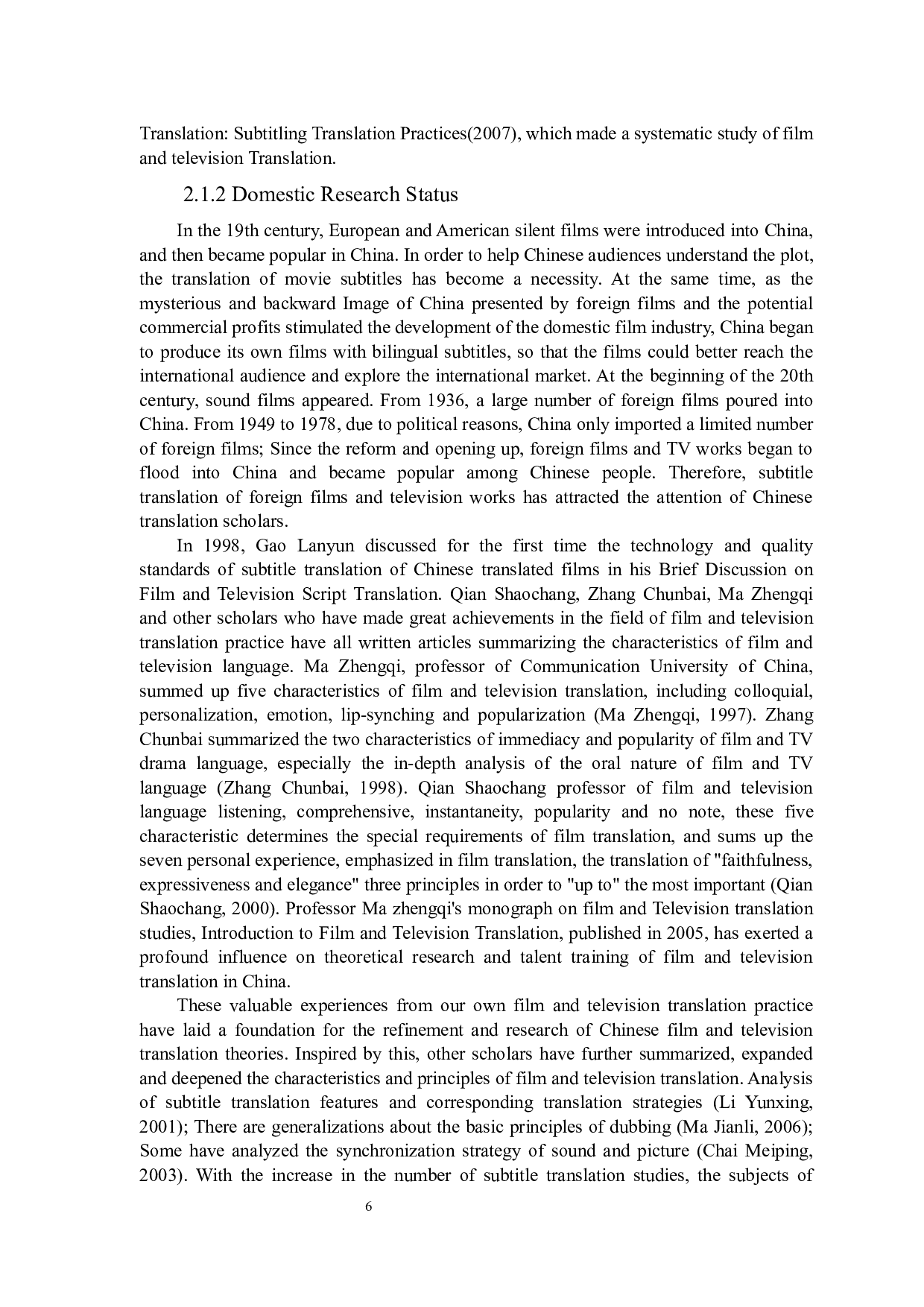 Translation: Subtitling Translation Practices(2007), which made a systematic study of film and television Translation.

2.1.2 Domestic Research Status

In the 19th century, European and American silent films were introduced into China, and then became popular in China. In order to help Chinese audiences understand the plot, the translation of movie subtitles has become a necessity. At the same time, as the mysterious and backward Image of China presented by foreign films and the potential commercial profits stimulated the development of the domestic film industry, China began to produce its own films with bilingual subtitles, so that the films could better reach the international audience and explore the international market. At the beginning of the 20th century, sound films appeared. From 1936, a large number of foreign films poured into China. From 1949 to 1978, due to political reasons, China only imported a limited number of foreign films; Since the reform and opening up, foreign films and TV works began to flood into China and became popular among Chinese people. Therefore, subtitle translation of foreign films and television works has attracted the attention of Chinese translation scholars.

In 1998, Gao Lanyun discussed for the first time the technology and quality standards of subtitle translation of Chinese translated films in his Brief Discussion on Film and Television Script Translation. Qian Shaochang, Zhang Chunbai, Ma Zhengqi and other scholars who have made great achievements in the field of film and television translation practice have all written articles summarizing the characteristics of film and television language. Ma Zhengqi, professor of Communication University of China, summed up five characteristics of film and television translation, including colloquial, personalization, emotion, lip-synching and popularization (Ma Zhengqi, 1997). Zhang Chunbai summarized the two characteristics of immediacy and popularity of film and TV drama language, especially the in-depth analysis of the oral nature of film and TV language (Zhang Chunbai, 1998). Qian Shaochang professor of film and television language listening, comprehensive, instantaneity, popularity and no note, these five characteristic determines the special requirements of film translation, and sums up the seven personal experience, emphasized in film translation, the translation of "faithfulness, expressiveness and elegance" three principles in order to "up to" the most important (Qian Shaochang, 2000). Professor Ma zhengqi's monograph on film and Television translation studies, Introduction to Film and Television Translation, published in 2005, has exerted a profound influence on theoretical research and talent training of film and television translation in China.

These valuable experiences from our own film and television translation practice have laid a foundation for the refinement and research of Chinese film and television translation theories. Inspired by this, other scholars have further summarized, expanded and deepened the characteristics and principles of film and television translation. Analysis of subtitle translation features and corresponding translation strategies (Li Yunxing, 2001); There are generalizations about the basic principles of dubbing (Ma Jianli, 2006); Some have analyzed the synchronization strategy of sound and picture (Chai Meiping, 2003). With the increase in the number of subtitle translation studies, the subjects of

6